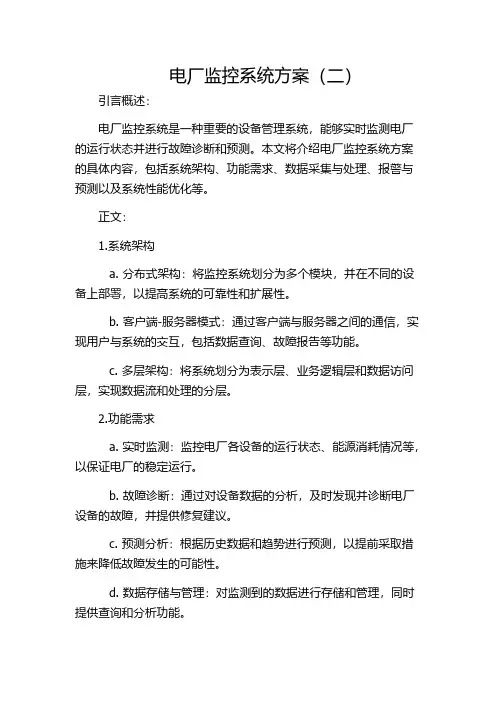 电厂监控系统方案（二）

引言概述：

电厂监控系统是一种重要的设备管理系统，能够实时监测电厂的运行状态并进行故障诊断和预测。本文将介绍电厂监控系统方案的具体内容，包括系统架构、功能需求、数据采集与处理、报警与预测以及系统性能优化等。

正文：

1.系统架构

a. 分布式架构：将监控系统划分为多个模块，并在不同的设备上部署，以提高系统的可靠性和扩展性。

b. 客户端-服务器模式：通过客户端与服务器之间的通信，实现用户与系统的交互，包括数据查询、故障报告等功能。

c. 多层架构：将系统划分为表示层、业务逻辑层和数据访问层，实现数据流和处理的分层。

2.功能需求

a. 实时监测：监控电厂各设备的运行状态、能源消耗情况等，以保证电厂的稳定运行。

b. 故障诊断：通过对设备数据的分析，及时发现并诊断电厂设备的故障，并提供修复建议。

c. 预测分析：根据历史数据和趋势进行预测，以提前采取措施来降低故障发生的可能性。

d. 数据存储与管理：对监测到的数据进行存储和管理，同时提供查询和分析功能。